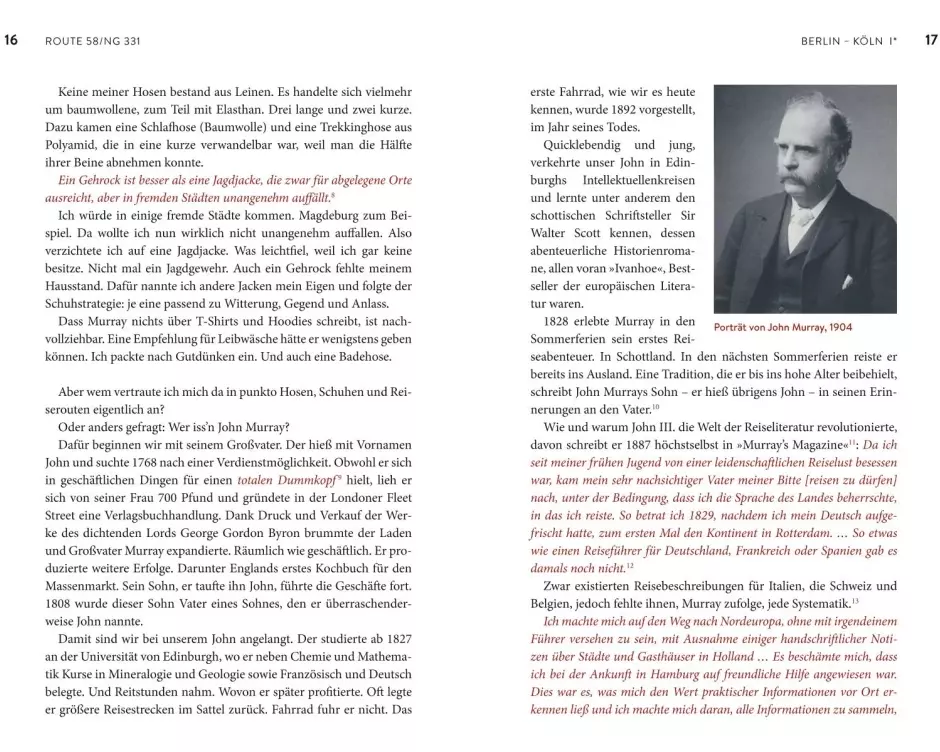 16 ROUTE 58/NG 331

Keine meiner Hosen bestand aus Leinen. Es handelte sich vielmehr um baumwollene, zum Teil mit Elasthan. Drei lange und zwei kurze. Dazu kamen eine Schlafhose (Baumwolle) und eine Trekkinghose aus Polyamid, die in eine kurze verwandelbar war, weil man die Hälfte ihrer Beine abnehmen konnte.

Ein Gehrock ist besser als eine Jagdjacke, die zwar für abgelegene Orte ausreicht, aber in fremden Städten unangenehm auffällt.$^{8}$

Ich würde in einige fremde Städte kommen. Magdeburg zum Beispiel. Da wollte ich nun wirklich nicht unangenehm auffallen. Also verzichtete ich auf eine Jagdjacke. Was leichtfiel, weil ich gar keine besitze. Nicht mal ein Jagdgewehr. Auch ein Gehrock fehlte meinem Hausstand. Dafür nannte ich andere Jacken mein Eigen und folgte der Schuhstrategie: je eine passend zu Witterung, Gegend und Anlass.

Dass Murray nichts über T-Shirts und Hoodies schreibt, ist nachvollziehbar. Eine Empfehlung für Leibwäsche hätte er wenigstens geben können. Ich packte nach Gutdünken ein. Und auch eine Badehose.

Aber wem vertraute ich mich da in punkto Hosen, Schuhen und Reiserouten eigentlich an?

Oder anders gefragt: Wer iss'n John Murray?

Dafür beginnen wir mit seinem Großvater. Der hieß mit Vornamen John und suchte 1768 nach einer Verdienstmöglichkeit. Obwohl er sich in geschäftlichen Dingen für einen totalen Dummkopf$^{9}$ hielt, lieh er sich von seiner Frau 700 Pfund und gründete in der Londoner Fleet Street eine Verlagsbuchhandlung. Dank Druck und Verkauf der Werke des dichtenden Lords George Gordon Byron brummte der Laden und Großvater Murray expandierte. Räumlich wie geschäftlich. Er produzierte weitere Erfolge. Darunter Englands erstes Kochbuch für den Massenmarkt. Sein Sohn, er taufte ihn John, führte die Geschäfte fort. 1808 wurde dieser Sohn Vater eines Sohnes, den er überraschenderweise John nannte.

Damit sind wir bei unserem John angelangt. Der studierte ab 1827 an der Universität von Edinburgh, wo er neben Chemie und Mathematik Kurse in Mineralogie und Geologie sowie Französisch und Deutsch belegte. Und Reitstunden nahm. Wovon er später profitierte. Oft legte er größere Reisestrecken im Sattel zurück. Fahrrad fuhr er nicht. Das

BERLIN – KÖLN I* 17

erste Fahrrad, wie wir es heute kennen, wurde 1892 vorgestellt, im Jahr seines Todes.

Quicklebendig und jung, verkehrte unser John in Edinburghs Intellektuellenkreisen und lernte unter anderem den schottischen Schriftsteller Sir Walter Scott kennen, dessen abenteuerliche Historienromane, allen voran »Ivanhoe«, Bestseller der europäischen Literatur waren.

Porträt von John Murray, 1904

1828 erlebte Murray in den Sommerferien sein erstes Reiseabenteuer. In Schottland. In den nächsten Sommerferien reiste er bereits ins Ausland. Eine Tradition, die er bis ins hohe Alter beibehielt, schreibt John Murrays Sohn – er hieß übrigens John – in seinen Erinnerungen an den Vater.$^{10}$

Wie und warum John III. die Welt der Reiseliteratur revolutionierte, davon schreibt er 1887 höchstselbst in »Murray's Magazine«$^{11}$: Da ich seit meiner frühen Jugend von einer leidenschaftlichen Reiselust besessen war, kam mein sehr nachsichtiger Vater meiner Bitte [reisen zu dürfen] nach, unter der Bedingung, dass ich die Sprache des Landes beherrschte, in das ich reiste. So betrat ich 1829, nachdem ich mein Deutsch aufgefrischt hatte, zum ersten Mal den Kontinent in Rotterdam. … So etwas wie einen Reiseführer für Deutschland, Frankreich oder Spanien gab es damals noch nicht.$^{12}$

Zwar existierten Reisebeschreibungen für Italien, die Schweiz und Belgien, jedoch fehlte ihnen, Murray zufolge, jede Systematik.$^{13}$

Ich machte mich auf den Weg nach Nordeuropa, ohne mit irgendeinem Führer versehen zu sein, mit Ausnahme einiger handschriftlicher Notizen über Städte und Gasthäuser in Holland … Es beschämte mich, dass ich bei der Ankunft in Hamburg auf freundliche Hilfe angewiesen war. Dies war es, was mich den Wert praktischer Informationen vor Ort erkennen ließ und ich machte mich daran, alle Informationen zu sammeln,